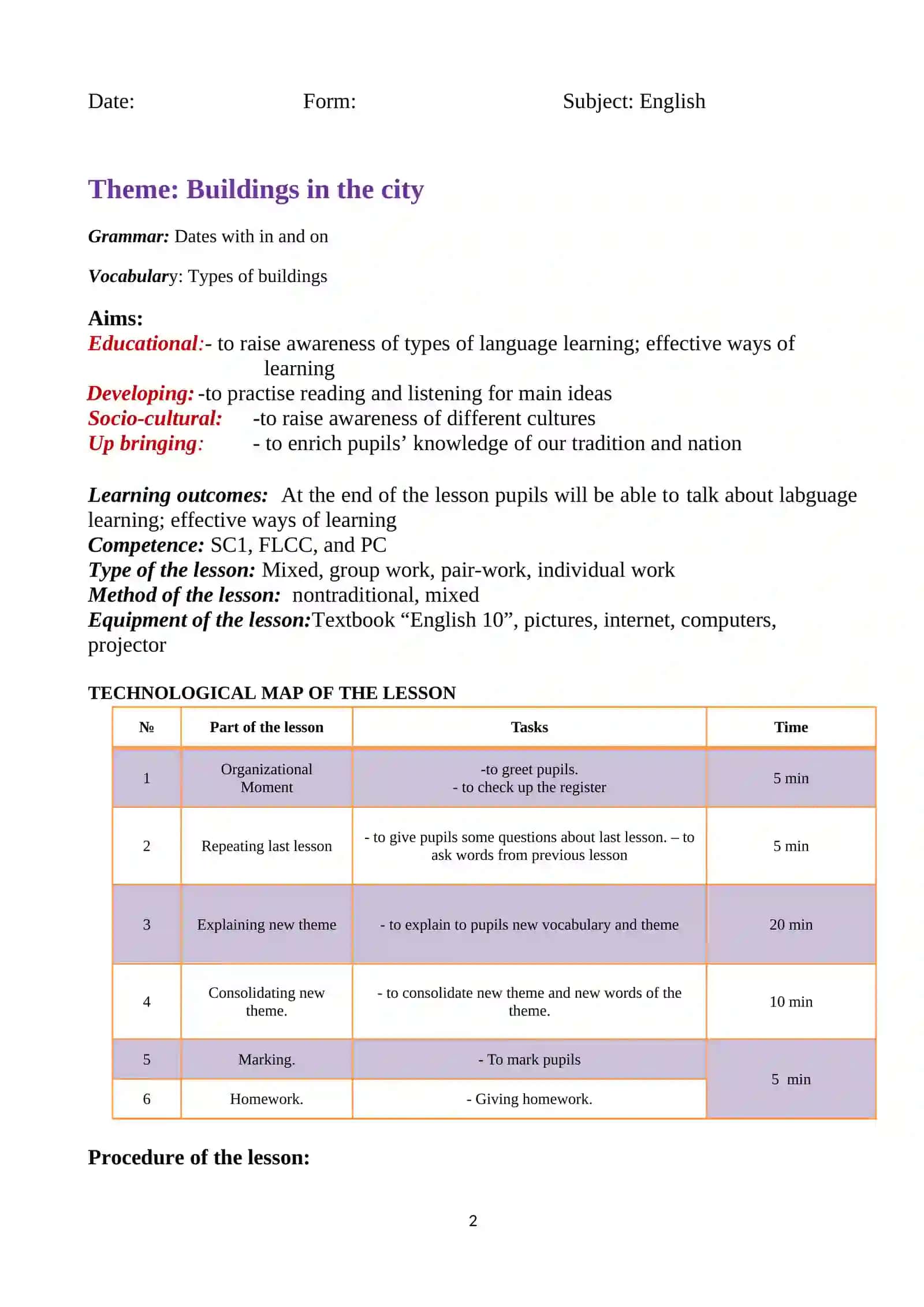 Date: Form: Subject: English

Theme: Buildings in the city

Grammar: Dates with in and on

Vocabulary: Types of buildings

Aims:
Educational:- to raise awareness of types of language learning; effective ways of learning
Developing: -to practise reading and listening for main ideas
Socio-cultural: -to raise awareness of different cultures
Up bringing: - to enrich pupils' knowledge of our tradition and nation

Learning outcomes: At the end of the lesson pupils will be able to talk about labguage learning; effective ways of learning
Competence: SC1, FLCC, and PC
Type of the lesson: Mixed, group work, pair-work, individual work
Method of the lesson: nontraditional, mixed
Equipment of the lesson:Textbook "English 10", pictures, internet, computers, projector

TECHNOLOGICAL MAP OF THE LESSON

| № | Part of the lesson | Tasks | Time |
|---|---|---|---|
| 1 | Organizational Moment | -to greet pupils. - to check up the register | 5 min |
| 2 | Repeating last lesson | - to give pupils some questions about last lesson. – to ask words from previous lesson | 5 min |
| 3 | Explaining new theme | - to explain to pupils new vocabulary and theme | 20 min |
| 4 | Consolidating new theme. | - to consolidate new theme and new words of the theme. | 10 min |
| 5 | Marking. | - To mark pupils | 5 min |
| 6 | Homework. | - Giving homework. | |

Procedure of the lesson:

2